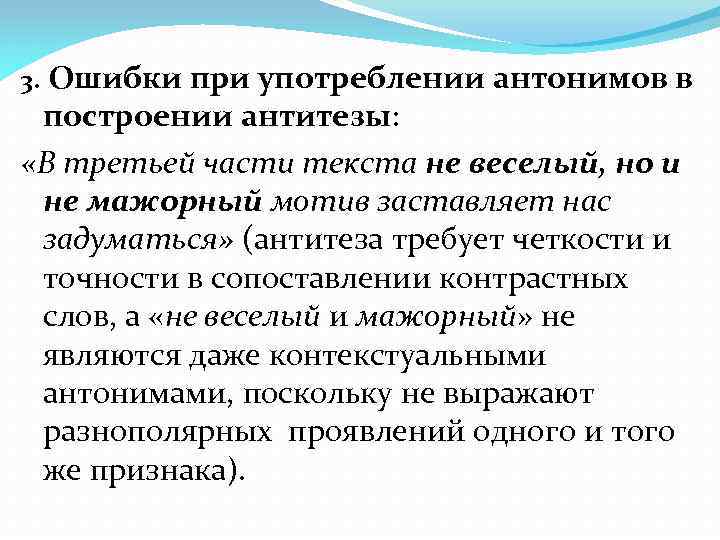 3. Ошибки при употреблении антонимов в построении антитезы:

«В третьей части текста не веселый, но и не мажорный мотив заставляет нас задуматься» (антитеза требует четкости и точности в сопоставлении контрастных слов, а «не веселый и мажорный» не являются даже контекстуальными антонимами, поскольку не выражают разнополярных проявлений одного и того же признака).